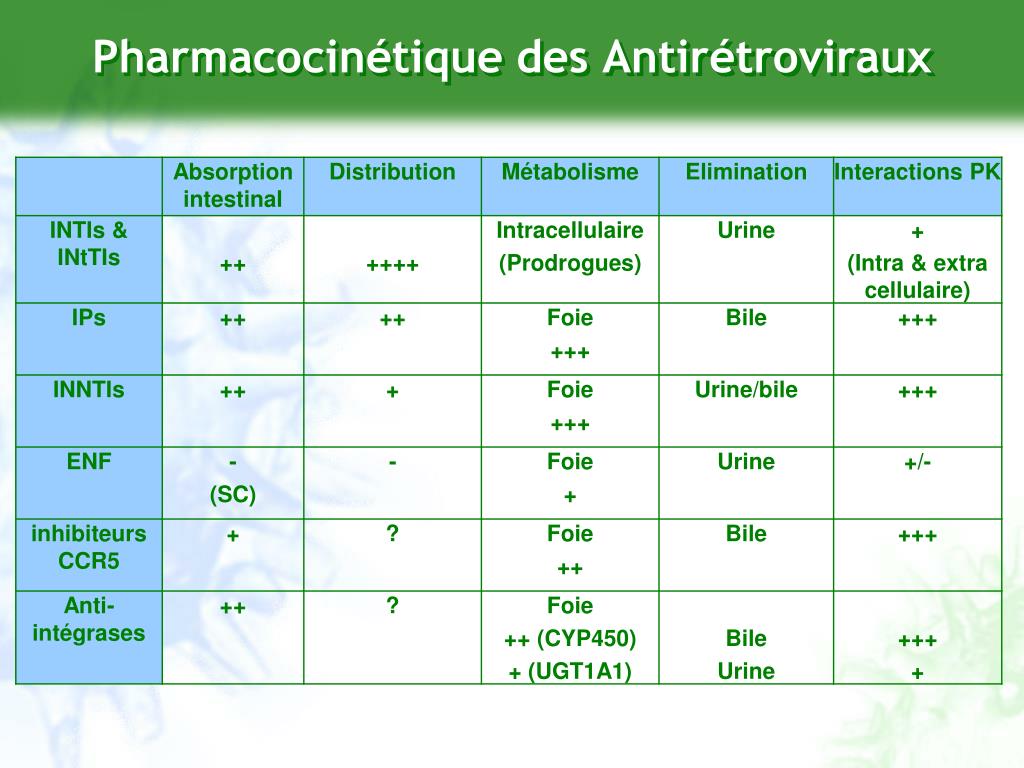 Pharmacocinétique des Antirétroviraux

| | Absorption intestinal | Distribution | Métabolisme | Elimination | Interactions PK |
|---|---|---|---|---|---|
| INTIs & INtTIs | ++ | ++++ | Intracellulaire (Prodrogues) | Urine | + (Intra & extra cellulaire) |
| IPs | ++ | ++ | Foie +++ | Bile | +++ |
| INNTIs | ++ | + | Foie +++ | Urine/bile | +++ |
| ENF | - (SC) | - | Foie + | Urine | +/- |
| inhibiteurs CCR5 | + | ? | Foie ++ | Bile | +++ |
| Anti-intégrases | ++ | ? | Foie ++ (CYP450) + (UGT1A1) | Bile Urine | +++ + |